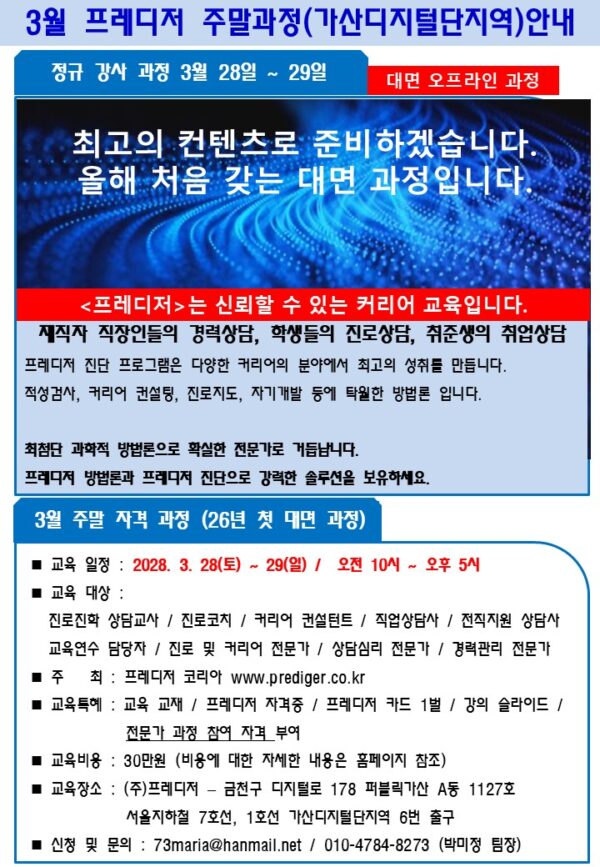 3월 프레디저 주말과정(가산디지털단지역)안내

정규 강사 과정 3월 28일 ~ 29일

대면 오프라인 과정

최고의 컨텐츠로 준비하겠습니다.
올해 처음 갖는 대면 과정입니다.

<프레디저>는 신뢰할 수 있는 커리어 교육입니다.

재직자 직장인들의 경력상담, 학생들의 진로상담, 취준생의 취업상담

프레디저 진단 프로그램은 다양한 커리어의 분야에서 최고의 성취를 만듭니다.

적성검사, 커리어 컨설팅, 진로지도, 자기개발 등에 탁월한 방법론 입니다.

최첨단 과학적 방법론으로 확실한 전문가로 거듭납니다.

프레디저 방법론과 프레디저 진단으로 강력한 솔루션을 보유하세요.

3월 주말 자격 과정 (26년 첫 대면 과정)

■ 교육 일정 : 2028. 3. 28(토) ~ 29(일) / 오전 10시 ~ 오후 5시

■ 교육 대상 :

진로진학 상담교사 / 진로코치 / 커리어 컨설턴트 / 직업상담사 / 전직지원 상담사

교육연수 담당자 / 진로 및 커리어 전문가 / 상담심리 전문가 / 경력관리 전문가

■ 주 최 : 프레디저 코리아 www.prediger.co.kr

■ 교육특혜 : 교육 교재 / 프레디저 자격증 / 프레디저 카드 1벌 / 강의 슬라이드 /

전문가 과정 참여 자격 부여

■ 교육비용 : 30만원 (비용에 대한 자세한 내용은 홈페이지 참조)

■ 교육장소 : (주)프레디저 – 금천구 디지털로 178 퍼블릭가산 A동 1127호

서울지하철 7호선, 1호선 가산디지털단지역 6번 출구

■ 신청 및 문의 : 73maria@hanmail.net / 010-4784-8273 (박미정 팀장)